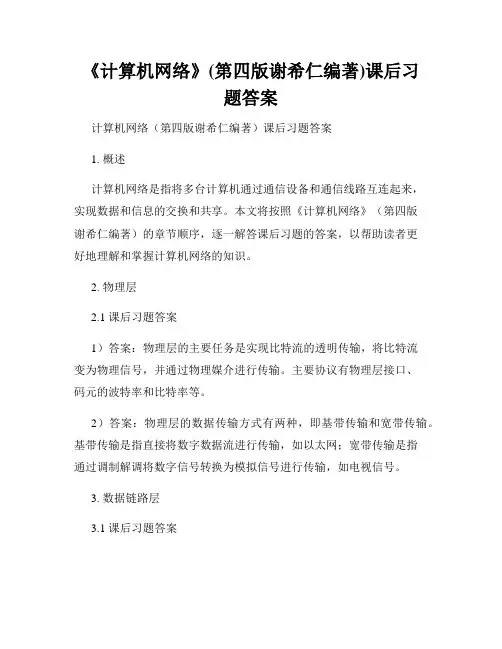 《计算机网络》(第四版谢希仁编著)课后习题答案

计算机网络（第四版谢希仁编著）课后习题答案

1. 概述

计算机网络是指将多台计算机通过通信设备和通信线路互连起来，实现数据和信息的交换和共享。本文将按照《计算机网络》（第四版谢希仁编著）的章节顺序，逐一解答课后习题的答案，以帮助读者更好地理解和掌握计算机网络的知识。

2. 物理层

2.1 课后习题答案

1）答案：物理层的主要任务是实现比特流的透明传输，将比特流变为物理信号，并通过物理媒介进行传输。主要协议有物理层接口、码元的波特率和比特率等。

2）答案：物理层的数据传输方式有两种，即基带传输和宽带传输。基带传输是指直接将数字数据流进行传输，如以太网；宽带传输是指通过调制解调将数字信号转换为模拟信号进行传输，如电视信号。

3. 数据链路层

3.1 课后习题答案